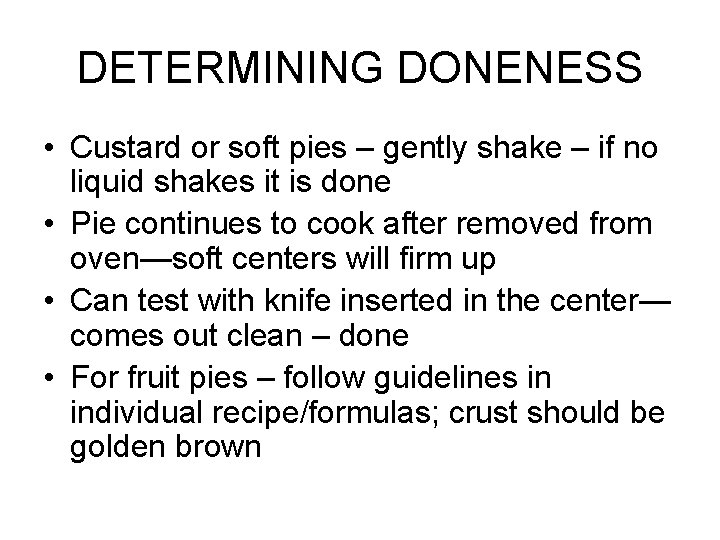 DETERMINING DONENESS

• Custard or soft pies – gently shake – if no liquid shakes it is done
• Pie continues to cook after removed from oven—soft centers will firm up
• Can test with knife inserted in the center—comes out clean – done
• For fruit pies – follow guidelines in individual recipe/formulas; crust should be golden brown